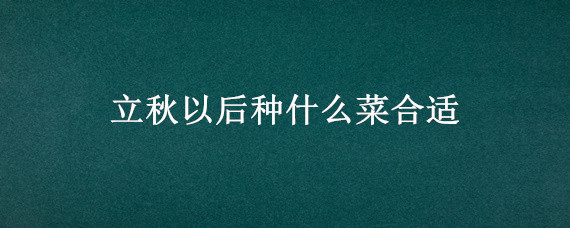 立秋以后种什么菜合适